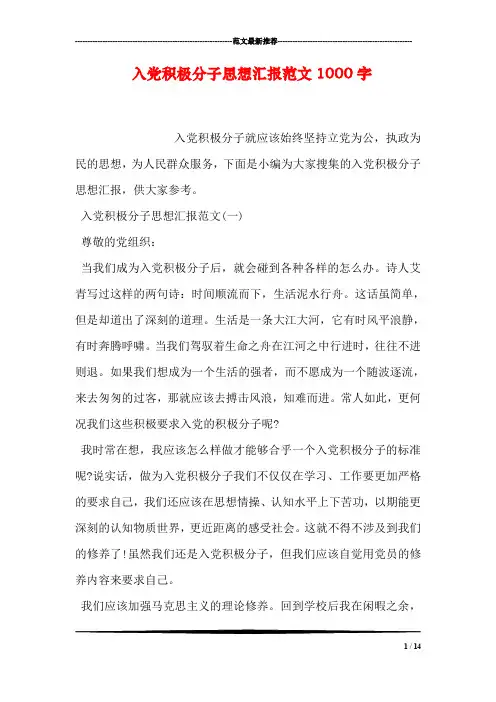 范文最新推荐

入党积极分子思想汇报范文 1000 字

入党积极分子就应该始终坚持立党为公，执政为民的思想，为人民群众服务，下面是小编为大家搜集的入党积极分子思想汇报，供大家参考。

入党积极分子思想汇报范文(一)

尊敬的党组织：

当我们成为入党积极分子后，就会碰到各种各样的怎么办。诗人艾青写过这样的两句诗：时间顺流而下，生活泥水行舟。这话虽简单，但是却道出了深刻的道理。生活是一条大江大河，它有时风平浪静，有时奔腾呼啸。当我们驾驭着生命之舟在江河之中行进时，往往不进则退。如果我们想成为一个生活的强者，而不愿成为一个随波逐流，来去匆匆的过客，那就应该去搏击风浪，知难而进。常人如此，更何况我们这些积极要求入党的积极分子呢?

我时常在想，我应该怎么样做才能够合乎一个入党积极分子的标准呢?说实话，做为入党积极分子我们不仅仅在学习、工作要更加严格的要求自己，我们还应该在思想情操、认知水平上下苦功，以期能更深刻的认知物质世界，更近距离的感受社会。这就不得不涉及到我们的修养了!虽然我们还是入党积极分子，但我们应该自觉用党员的修养内容来要求自己。

我们应该加强马克思主义的理论修养。回到学校后我在闲暇之余，

1 / 14